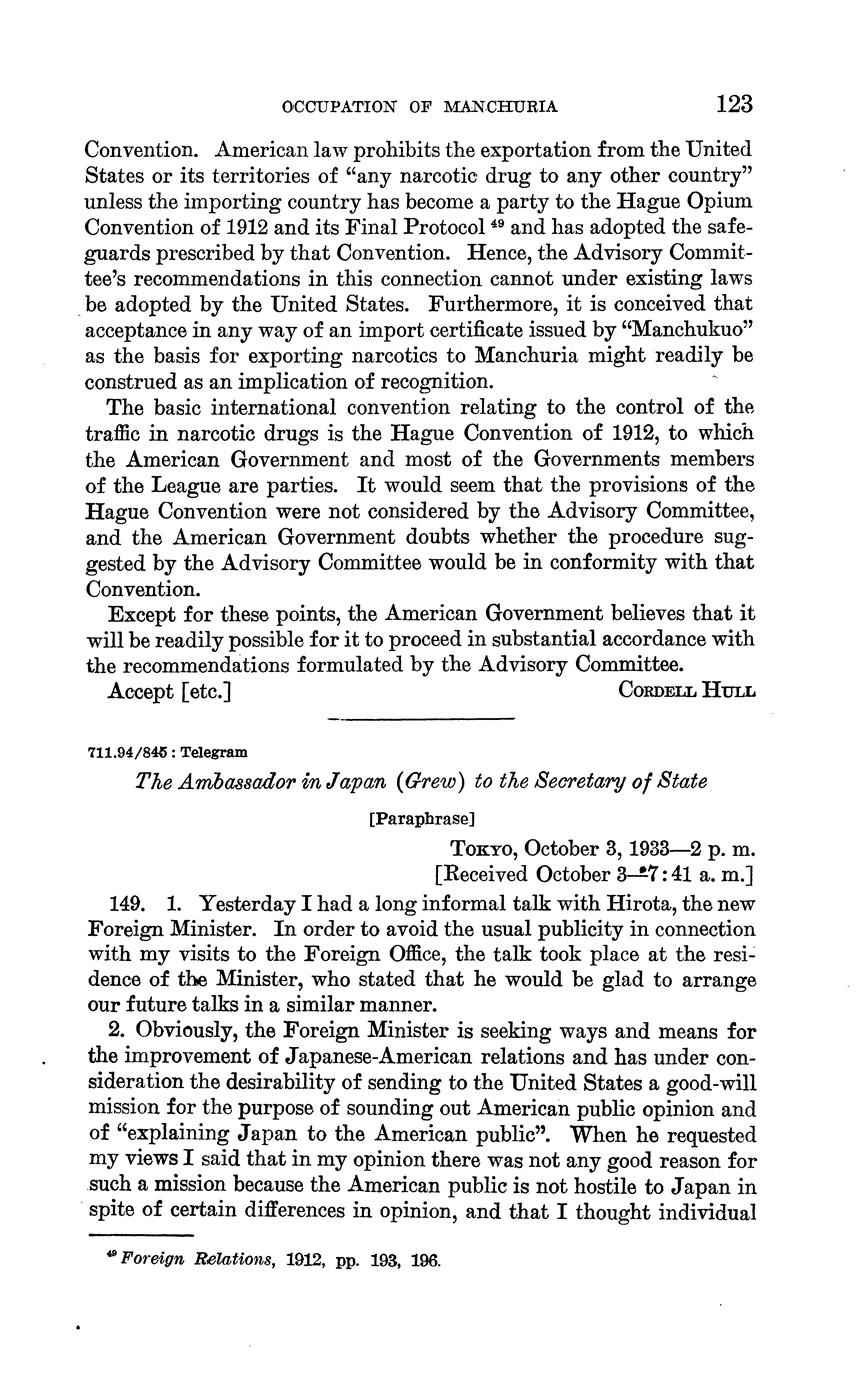 OCCUPATION OF MANCHURIA 123

Convention. American law prohibits the exportation from the United States or its territories of "any narcotic drug to any other country" unless the importing country has become a party to the Hague Opium Convention of 1912 and its Final Protocol $^{49}$ and has adopted the safeguards prescribed by that Convention. Hence, the Advisory Committee's recommendations in this connection cannot under existing laws be adopted by the United States. Furthermore, it is conceived that acceptance in any way of an import certificate issued by "Manchukuo" as the basis for exporting narcotics to Manchuria might readily be construed as an implication of recognition.

The basic international convention relating to the control of the traffic in narcotic drugs is the Hague Convention of 1912, to which the American Government and most of the Governments members of the League are parties. It would seem that the provisions of the Hague Convention were not considered by the Advisory Committee, and the American Government doubts whether the procedure suggested by the Advisory Committee would be in conformity with that Convention.

Except for these points, the American Government believes that it will be readily possible for it to proceed in substantial accordance with the recommendations formulated by the Advisory Committee.

Accept [etc.] CORDELL HULL

711.94/845 : Telegram

The Ambassador in Japan (Grew) to the Secretary of State

[Paraphrase]

TOKYO, October 3, 1933—2 p. m.
[Received October 3—7:41 a. m.]

149. 1. Yesterday I had a long informal talk with Hirota, the new Foreign Minister. In order to avoid the usual publicity in connection with my visits to the Foreign Office, the talk took place at the residence of the Minister, who stated that he would be glad to arrange our future talks in a similar manner.

2. Obviously, the Foreign Minister is seeking ways and means for the improvement of Japanese-American relations and has under consideration the desirability of sending to the United States a good-will mission for the purpose of sounding out American public opinion and of "explaining Japan to the American public". When he requested my views I said that in my opinion there was not any good reason for such a mission because the American public is not hostile to Japan in spite of certain differences in opinion, and that I thought individual

$^{49}$ Foreign Relations, 1912, pp. 193, 196.